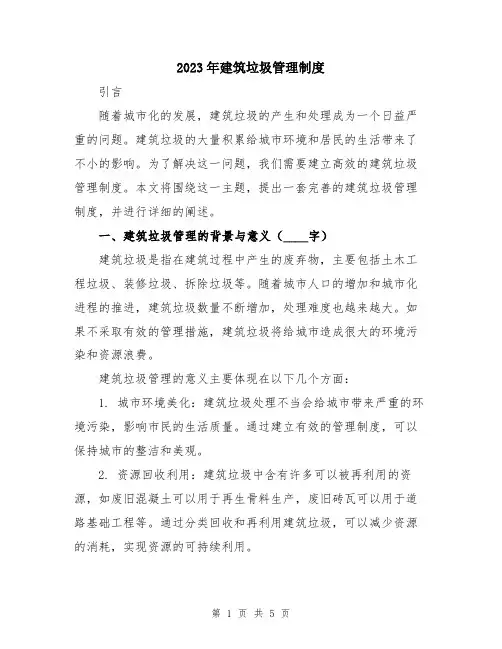 2023年建筑垃圾管理制度

引言

随着城市化的发展，建筑垃圾的产生和处理成为一个日益严重的问题。建筑垃圾的大量积累给城市环境和居民的生活带来了不小的影响。为了解决这一问题，我们需要建立高效的建筑垃圾管理制度。本文将围绕这一主题，提出一套完善的建筑垃圾管理制度，并进行详细的阐述。

一、建筑垃圾管理的背景与意义（____字）

建筑垃圾是指在建筑过程中产生的废弃物，主要包括土木工程垃圾、装修垃圾、拆除垃圾等。随着城市人口的增加和城市化进程的推进，建筑垃圾数量不断增加，处理难度也越来越大。如果不采取有效的管理措施，建筑垃圾将给城市造成很大的环境污染和资源浪费。

建筑垃圾管理的意义主要体现在以下几个方面：

1. 城市环境美化：建筑垃圾处理不当会给城市带来严重的环境污染，影响市民的生活质量。通过建立有效的管理制度，可以保持城市的整洁和美观。

2. 资源回收利用：建筑垃圾中含有许多可以被再利用的资源，如废旧混凝土可以用于再生骨料生产，废旧砖瓦可以用于道路基础工程等。通过分类回收和再利用建筑垃圾，可以减少资源的消耗，实现资源的可持续利用。

第 1 页 共 5 页